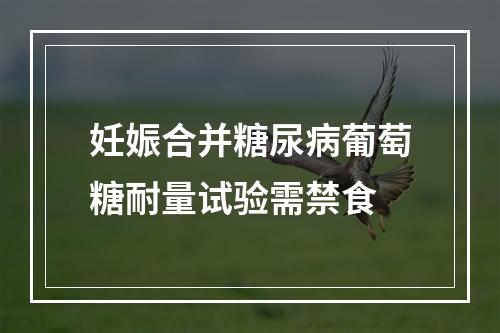 妊娠合并糖尿病葡萄糖耐量试验需禁食